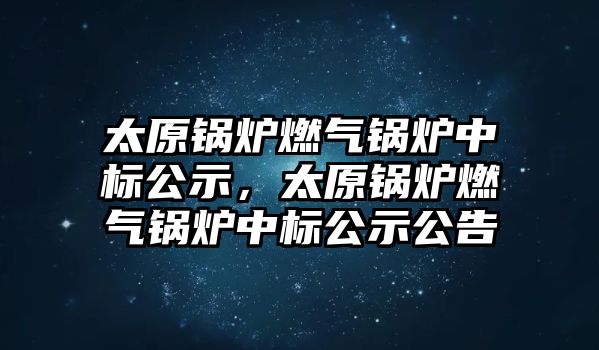 太原锅炉燃气锅炉中标公示，太原锅炉燃气锅炉中标公示公告